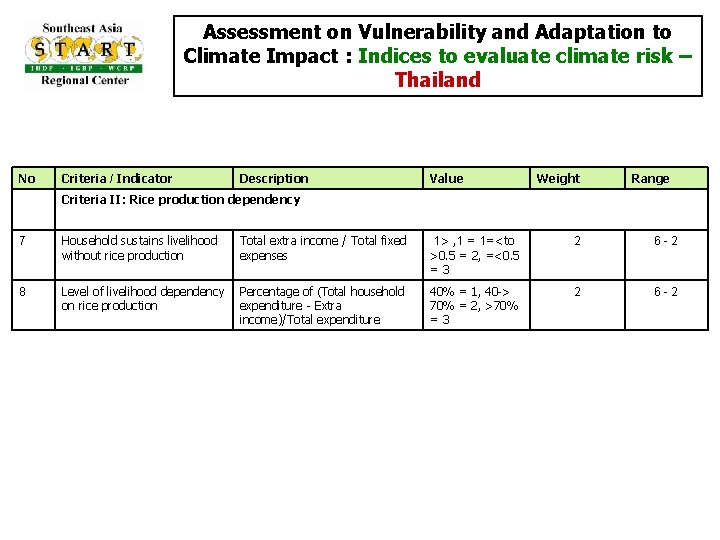 Southeast Asia
START
IHDP · IGBP · WCRP
Regional Center

Assessment on Vulnerability and Adaptation to Climate Impact : Indices to evaluate climate risk – Thailand

| No | Criteria / Indicator | Description | Value | Weight | Range |
|---|---|---|---|---|---|
| | Criteria II: Rice production dependency | | | | |
| 7 | Household sustains livelihood without rice production | Total extra income / Total fixed expenses | 1> ,1 = 1=<to >0.5 = 2, =<0.5 = 3 | 2 | 6 - 2 |
| 8 | Level of livelihood dependency on rice production | Percentage of (Total household expenditure - Extra income)/Total expenditure | 40% = 1, 40-> 70% = 2, >70% = 3 | 2 | 6 - 2 |